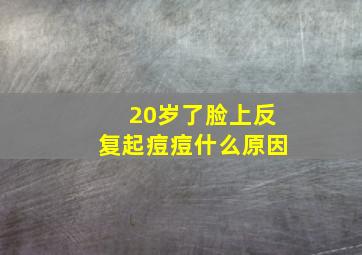 20岁了脸上反复起痘痘什么原因